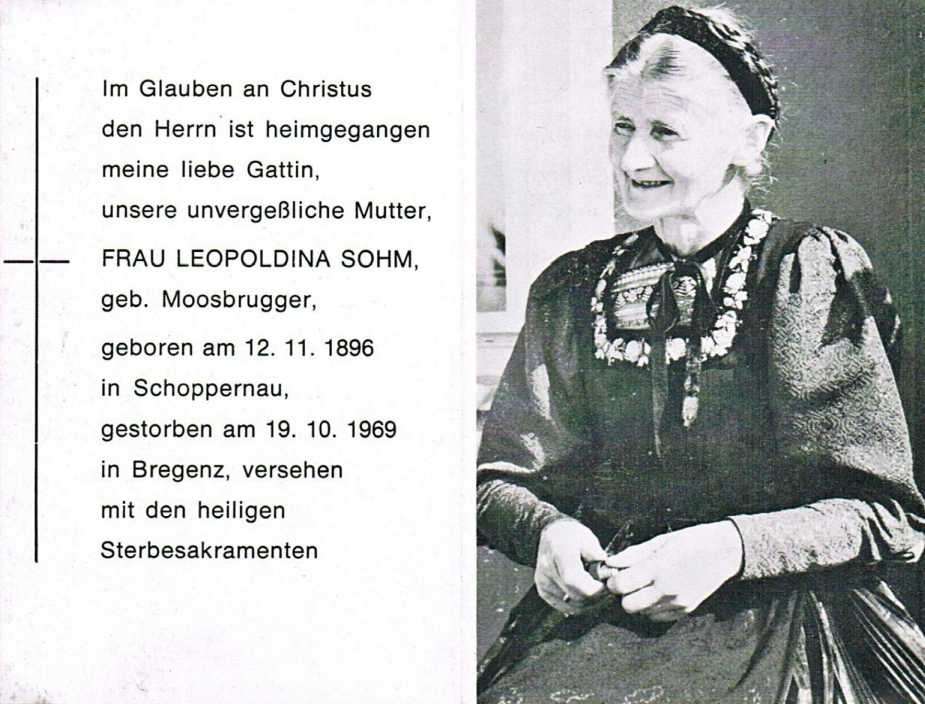 Im Glauben an Christus den Herrn ist heimgegangen meine liebe Gattin, unsere unvergeßliche Mutter,

FRAU LEOPOLDINA SOHM, geb. Moosbrugger,

geboren am 12. 11. 1896 in Schoppernau, gestorben am 19. 10. 1969 in Bregenz, versehen mit den heiligen Sterbesakramenten